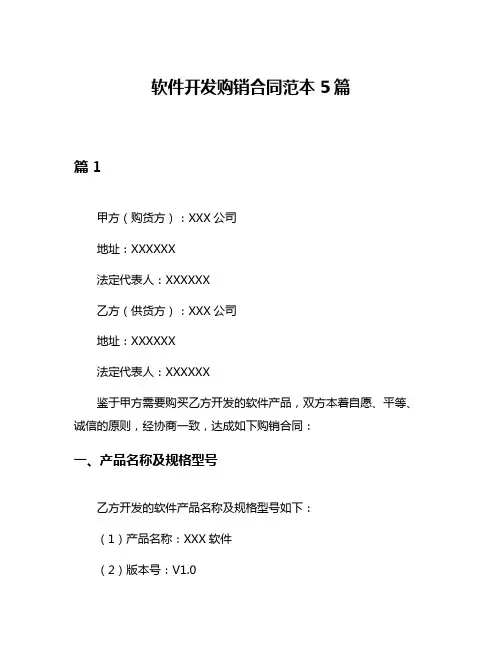 软件开发购销合同范本 5 篇

篇 1

甲方（购货方）：XXX 公司

地址：XXXXXX

法定代表人：XXXXXX

乙方（供货方）：XXX 公司

地址：XXXXXX

法定代表人：XXXXXX

鉴于甲方需要购买乙方开发的软件产品，双方本着自愿、平等、诚信的原则，经协商一致，达成如下购销合同：

一、产品名称及规格型号

乙方开发的软件产品名称及规格型号如下：

（1）产品名称：XXX 软件

（2）版本号：V1.0